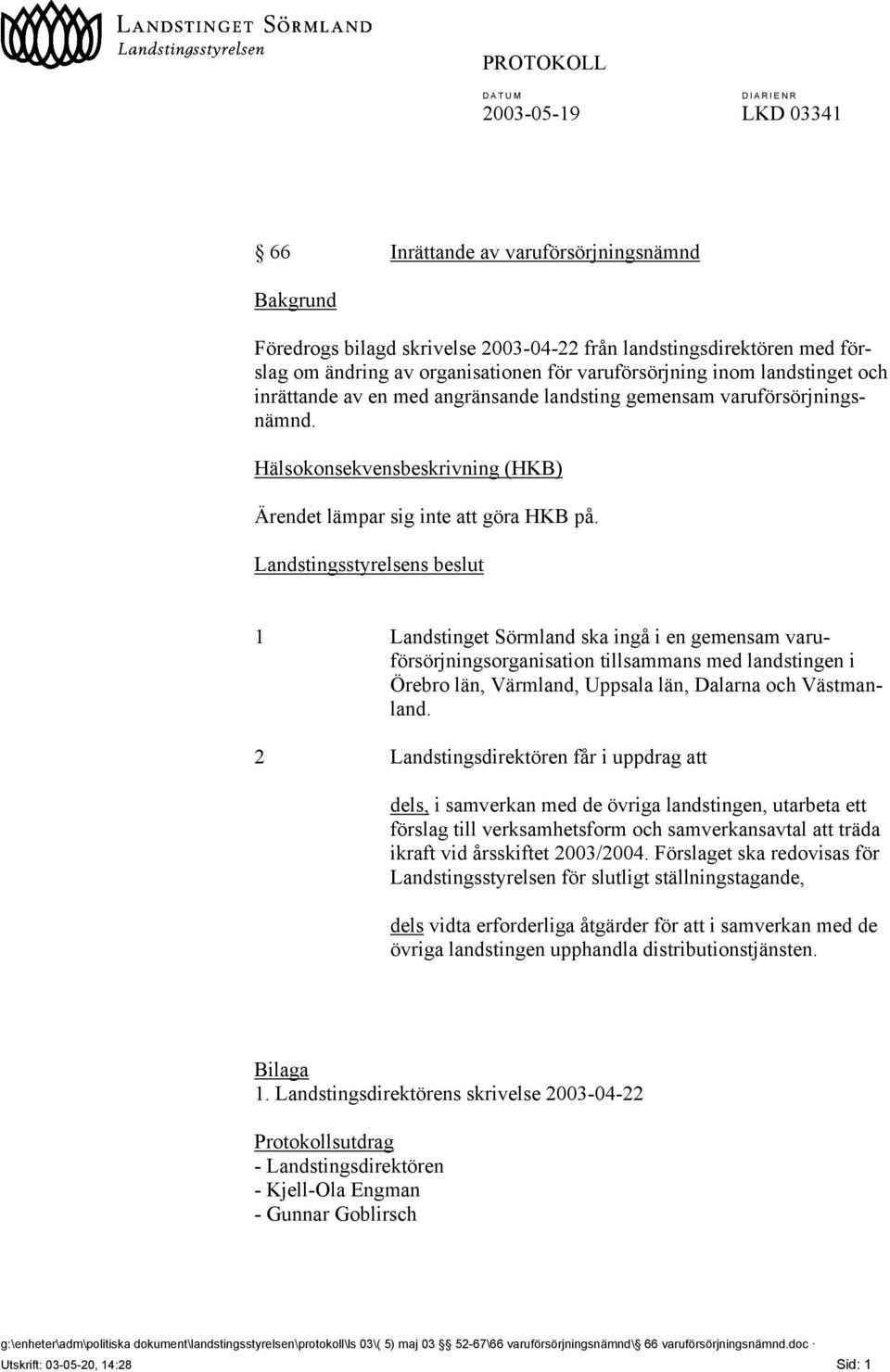 LANDSTINGET SÖRMLAND
Landstingsstyrelsen

PROTOKOLL

DATUM
2003-05-19

DIARIENR
LKD 03341

§ 66 Inrättande av varuförsörjningsnämnd

Bakgrund

Föredrogs bilagd skrivelse 2003-04-22 från landstingsdirektören med förslag om ändring av organisationen för varuförsörjning inom landstinget och inrättande av en med angränsande landsting gemensam varuförsörjningsnämnd.

Hälsokonsekvensbeskrivning (HKB)

Ärendet lämpar sig inte att göra HKB på.

Landstingsstyrelsens beslut

1 Landstinget Sörmland ska ingå i en gemensam varuförsörjningsorganisation tillsammans med landstingen i Örebro län, Värmland, Uppsala län, Dalarna och Västmanland.

2 Landstingsdirektören får i uppdrag att

dels, i samverkan med de övriga landstingen, utarbeta ett förslag till verksamhetsform och samverkansavtal att träda ikraft vid årsskiftet 2003/2004. Förslaget ska redovisas för Landstingsstyrelsen för slutligt ställningstagande,

dels vidta erforderliga åtgärder för att i samverkan med de övriga landstingen upphandla distributionstjänsten.

Bilaga
1. Landstingsdirektörens skrivelse 2003-04-22

Protokollsutdrag
- Landstingsdirektören
- Kjell-Ola Engman
- Gunnar Goblirsch

g:\enheter\adm\politiska dokument\landstingsstyrelsen\protokoll\ls 03\( 5) maj 03 §§ 52-67\66 varuförsörjningsnämnd\§ 66 varuförsörjningsnämnd.doc ·
Utskrift: 03-05-20, 14:28 Sid: 1